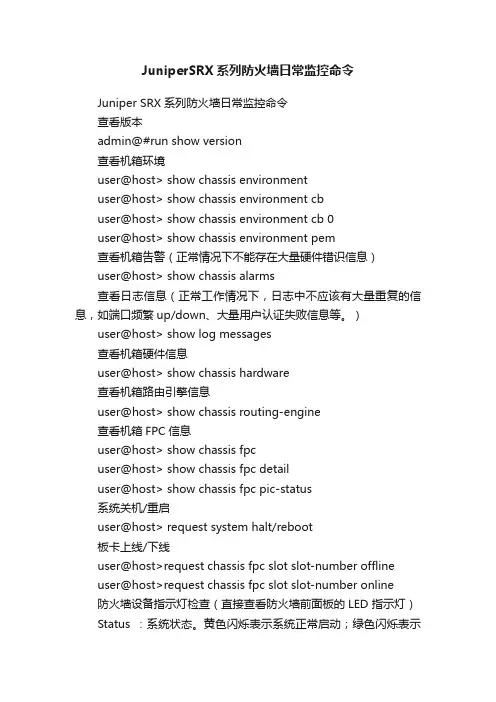 JuniperSRX 系列防火墙日常监控命令

Juniper SRX 系列防火墙日常监控命令

查看版本

admin@#run show version

查看机箱环境

user@host> show chassis environment

user@host> show chassis environment cb

user@host> show chassis environment cb 0

user@host> show chassis environment pem

查看机箱告警（正常情况下不能存在大量硬件错识信息）

user@host> show chassis alarms

查看日志信息（正常工作情况下，日志中不应该有大量重复的信息，如端口频繁 up/down、大量用户认证失败信息等。）

user@host> show log messages

查看机箱硬件信息

user@host> show chassis hardware

查看机箱路由引擎信息

user@host> show chassis routing-engine

查看机箱 FPC 信息

user@host> show chassis fpc

user@host> show chassis fpc detail

user@host> show chassis fpc pic-status

系统关机/重启

user@host> request system halt/reboot

板卡上线/下线

user@host>request chassis fpc slot slot-number offline

user@host>request chassis fpc slot slot-number online

防火墙设备指示灯检查（直接查看防火墙前面板的 LED 指示灯）

Status ：系统状态。黄色闪烁表示系统正常启动；绿色闪烁表示